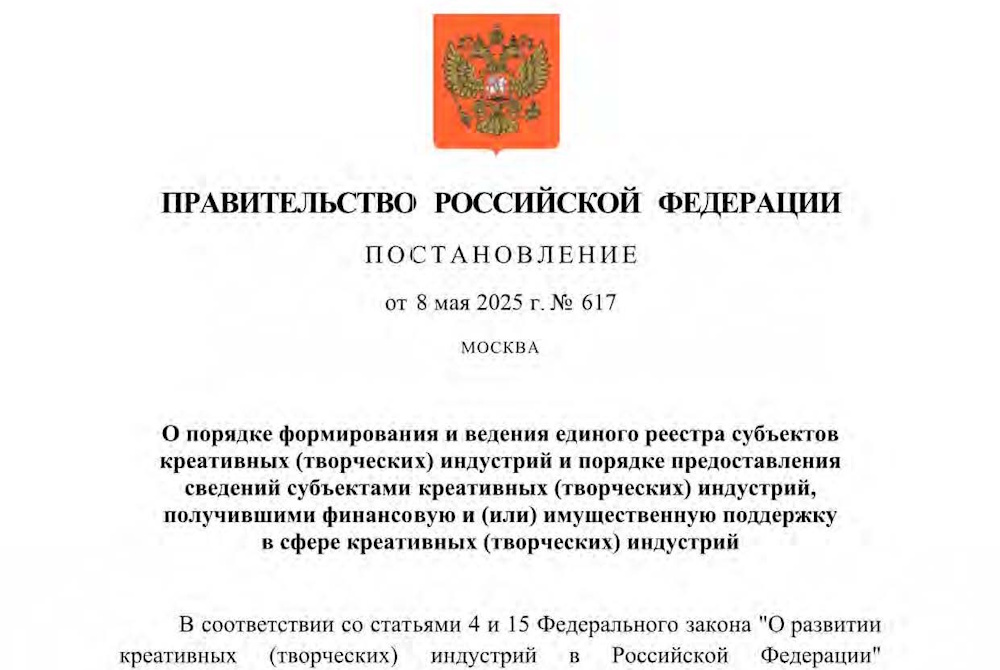 ПРАВИТЕЛЬСТВО РОССИЙСКОЙ ФЕДЕРАЦИИ

ПОСТАНОВЛЕНИЕ

от 8 мая 2025 г. № 617

МОСКВА

О порядке формирования и ведения единого реестра субъектов креативных (творческих) индустрий и порядке предоставления сведений субъектами креативных (творческих) индустрий, получившими финансовую и (или) имущественную поддержку в сфере креативных (творческих) индустрий

В соответствии со статьями 4 и 15 Федерального закона "О развитии креативных (творческих) индустрий в Российской Федерации"